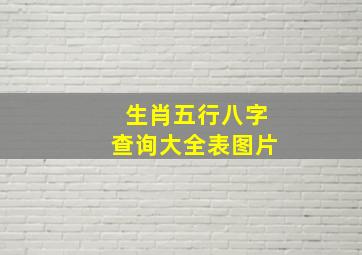 生肖五行八字
查询大全表图片